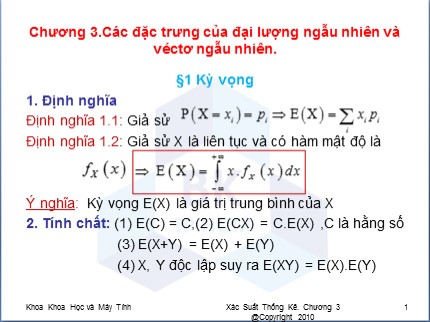 Chương 3.Các đặc trưng của đại lượng ngẫu nhiên và véctơ ngẫu nhiên.

§1 Kỳ vọng

1. Định nghĩa

Định nghĩa 1.1: Giả sử $P(X = x_i) = p_i \Rightarrow E(X) = \sum_i x_i p_i$

Định nghĩa 1.2: Giả sử X là liên tục và có hàm mật độ là

$f_X(x) \Rightarrow E(X) = \int_{-\infty}^{+\infty} x.f_X(x)dx$

Ý nghĩa: Kỳ vọng E(X) là giá trị trung bình của X

2. Tính chất: (1) E(C) = C,(2) E(CX) = C.E(X) ,C là hằng số

(3) E(X+Y) = E(X) + E(Y)

(4) X, Y độc lập suy ra E(XY) = E(X).E(Y)

Khoa Khoa Học và Máy Tính

Xác Suất Thống Kê. Chương 3 @Copyright 2010

1